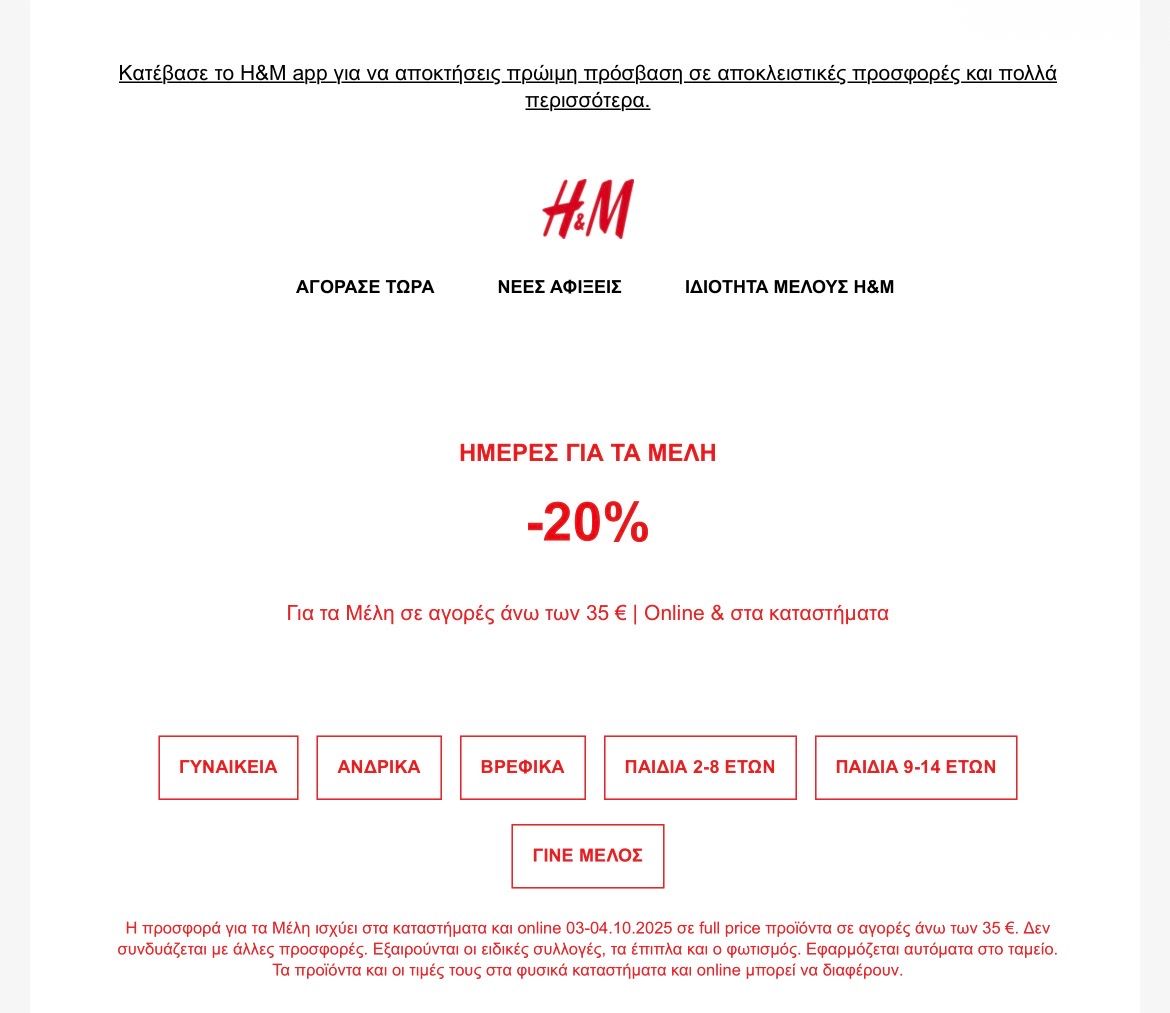 Κατέβασε το H&M app για να αποκτήσεις πρώιμη πρόσβαση σε αποκλειστικές προσφορές και πολλά περισσότερα.

H&M

ΑΓΟΡΑΣΕ ΤΩΡΑ

ΝΕΕΣ ΑΦΙΞΕΙΣ

ΙΔΙΟΤΗΤΑ ΜΕΛΟΥΣ H&M

ΗΜΕΡΕΣ ΓΙΑ ΤΑ ΜΕΛΗ

-20%

Για τα Μέλη σε αγορές άνω των 35 € | Online & στα καταστήματα

ΓΥΝΑΙΚΕΙΑ

ΑΝΔΡΙΚΑ

ΒΡΕΦΙΚΑ

ΠΑΙΔΙΑ 2-8 ΕΤΩΝ

ΠΑΙΔΙΑ 9-14 ΕΤΩΝ

ΓΙΝΕ ΜΕΛΟΣ

Η προσφορά για τα Μέλη ισχύει στα καταστήματα και online 03-04.10.2025 σε full price προϊόντα σε αγορές άνω των 35 €. Δεν συνδυάζεται με άλλες προσφορές. Εξαιρούνται οι ειδικές συλλογές, τα έπιπλα και ο φωτισμός. Εφαρμόζεται αυτόματα στο ταμείο. Τα προϊόντα και οι τιμές τους στα φυσικά καταστήματα και online μπορεί να διαφέρουν.